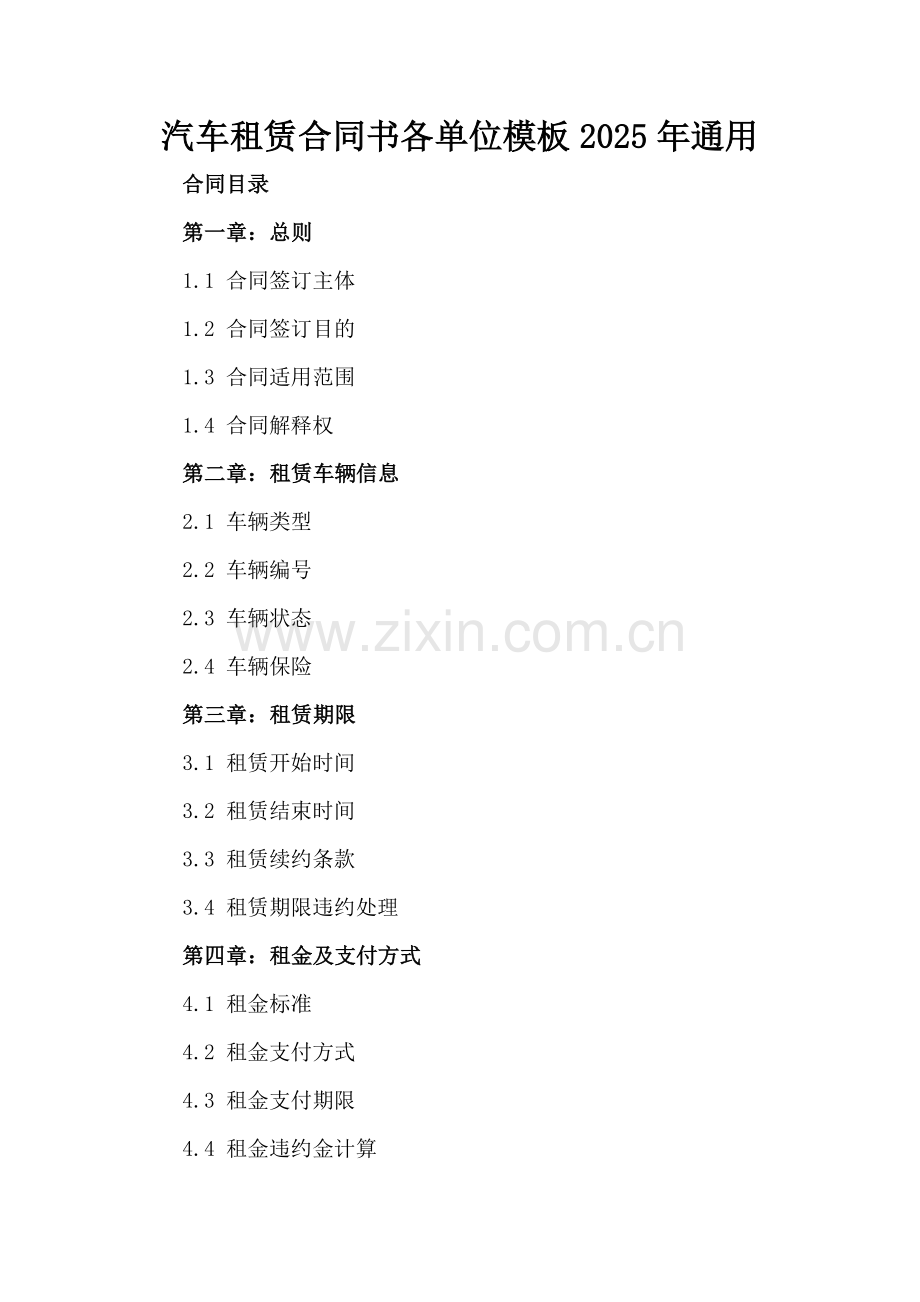 汽车租赁合同书各单位模板2025年通用

合同目录

第一章：总则

1.1 合同签订主体

1.2 合同签订目的

1.3 合同适用范围

1.4 合同解释权

第二章：租赁车辆信息

2.1 车辆类型

2.2 车辆编号

2.3 车辆状态

2.4 车辆保险

第三章：租赁期限

3.1 租赁开始时间

3.2 租赁结束时间

3.3 租赁续约条款

3.4 租赁期限违约处理

第四章：租金及支付方式

4.1 租金标准

4.2 租金支付方式

4.3 租金支付期限

4.4 租金违约金计算

www.zixin.com.cn